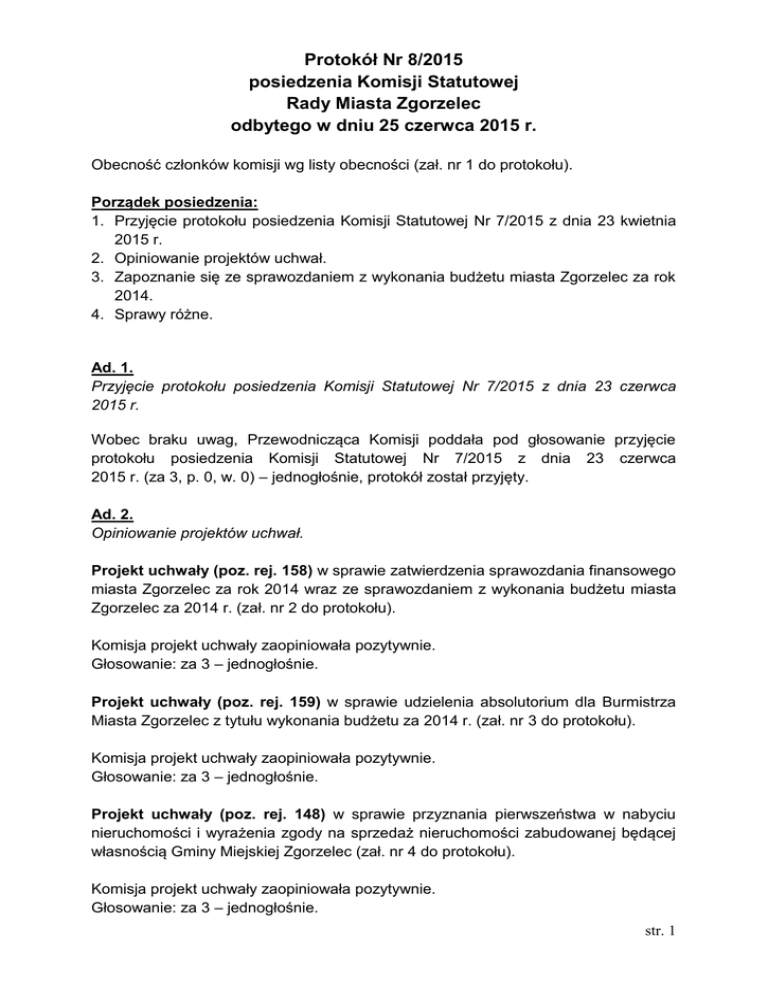 Protokół Nr 8/2015
posiedzenia Komisji Statutowej
Rady Miasta Zgorzelec
odbytego w dniu 25 czerwca 2015 r.

Obecność członków komisji wg listy obecności (zał. nr 1 do protokołu).

Porządek posiedzenia:
1. Przyjęcie protokołu posiedzenia Komisji Statutowej Nr 7/2015 z dnia 23 kwietnia 2015 r.
2. Opiniowanie projektów uchwał.
3. Zapoznanie się ze sprawozdaniem z wykonania budżetu miasta Zgorzelec za rok 2014.
4. Sprawy różne.

Ad. 1.
Przyjęcie protokołu posiedzenia Komisji Statutowej Nr 7/2015 z dnia 23 czerwca 2015 r.

Wobec braku uwag, Przewodnicząca Komisji poddała pod głosowanie przyjęcie protokołu posiedzenia Komisji Statutowej Nr 7/2015 z dnia 23 czerwca 2015 r. (za 3, p. 0, w. 0) – jednogłośnie, protokół został przyjęty.

Ad. 2.
Opiniowanie projektów uchwał.

Projekt uchwały (poz. rej. 158) w sprawie zatwierdzenia sprawozdania finansowego miasta Zgorzelec za rok 2014 wraz ze sprawozdaniem z wykonania budżetu miasta Zgorzelec za 2014 r. (zał. nr 2 do protokołu).

Komisja projekt uchwały zaopiniowała pozytywnie.
Głosowanie: za 3 – jednogłośnie.

Projekt uchwały (poz. rej. 159) w sprawie udzielenia absolutorium dla Burmistrza Miasta Zgorzelec z tytułu wykonania budżetu za 2014 r. (zał. nr 3 do protokołu).

Komisja projekt uchwały zaopiniowała pozytywnie.
Głosowanie: za 3 – jednogłośnie.

Projekt uchwały (poz. rej. 148) w sprawie przyznania pierwszeństwa w nabyciu nieruchomości i wyrażenia zgody na sprzedaż nieruchomości zabudowanej będącej własnością Gminy Miejskiej Zgorzelec (zał. nr 4 do protokołu).

Komisja projekt uchwały zaopiniowała pozytywnie.
Głosowanie: za 3 – jednogłośnie.

str. 1